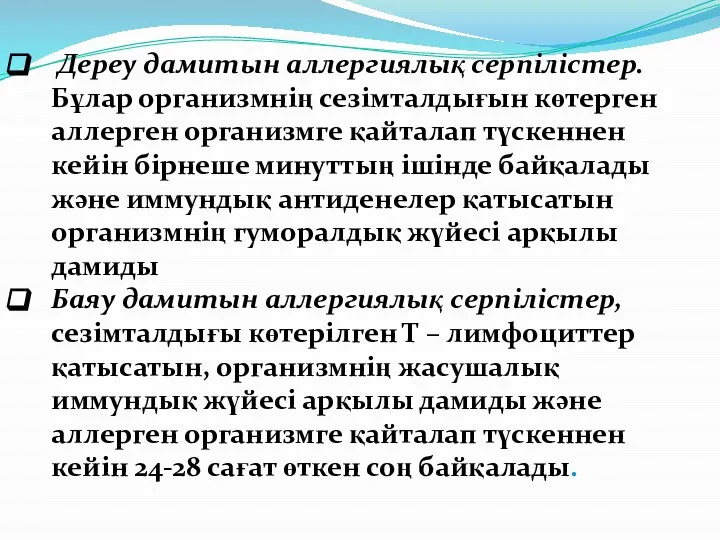 Дереу дамитын аллергиялық серпілістер. Бұлар организмнің сезімталдығын көтерген аллерген организмге қайталап түскеннен кейін бірнеше минуттың ішінде байқалады және иммундық антиденелер қатысатын организмнің гуморалдық жүйесі арқылы дамиды

Баяу дамитын аллергиялық серпілістер, сезімталдығы көтерілген Т – лимфоциттер қатысатын, организмнің жасушалық иммундық жүйесі арқылы дамиды және аллерген организмге қайталап түскеннен кейін 24-28 сағат өткен соң байқалады.